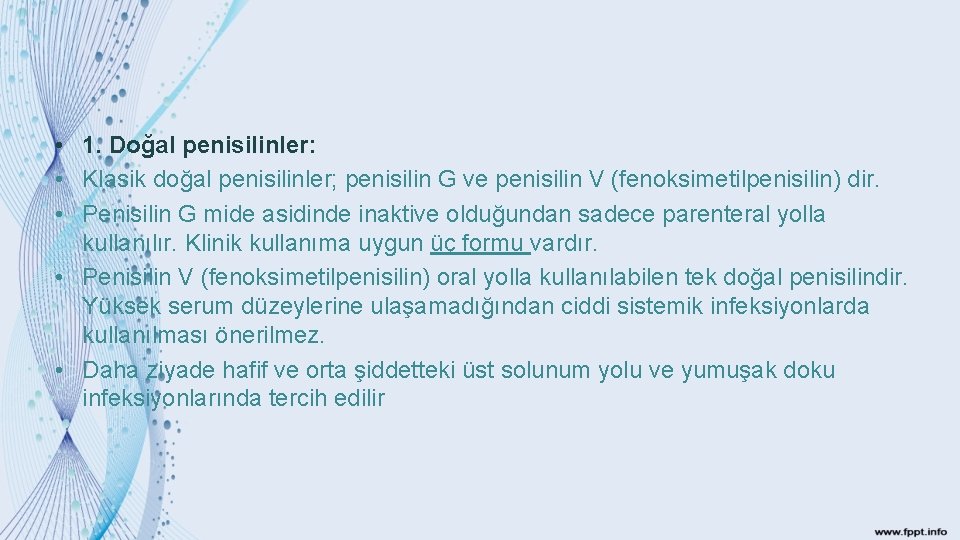 • 1. Doğal penisilinler:
• Klasik doğal penisilinler; penisilin G ve penisilin V (fenoksimetilpenisilin) dir.
• Penisilin G mide asidinde inaktive olduğundan sadece parenteral yolla kullanılır. Klinik kullanıma uygun üç formu vardır.
• Penisilin V (fenoksimetilpenisilin) oral yolla kullanılabilen tek doğal penisilindir. Yüksek serum düzeylerine ulaşamadığından ciddi sistemik infeksiyonlarda kullanılması önerilmez.
• Daha ziyade hafif ve orta şiddetteki üst solunum yolu ve yumuşak doku infeksiyonlarında tercih edilir

www.fppt.info